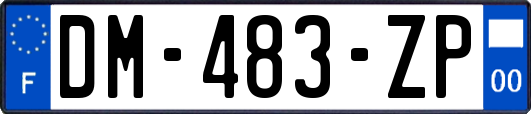 F
DM-483-ZP
00